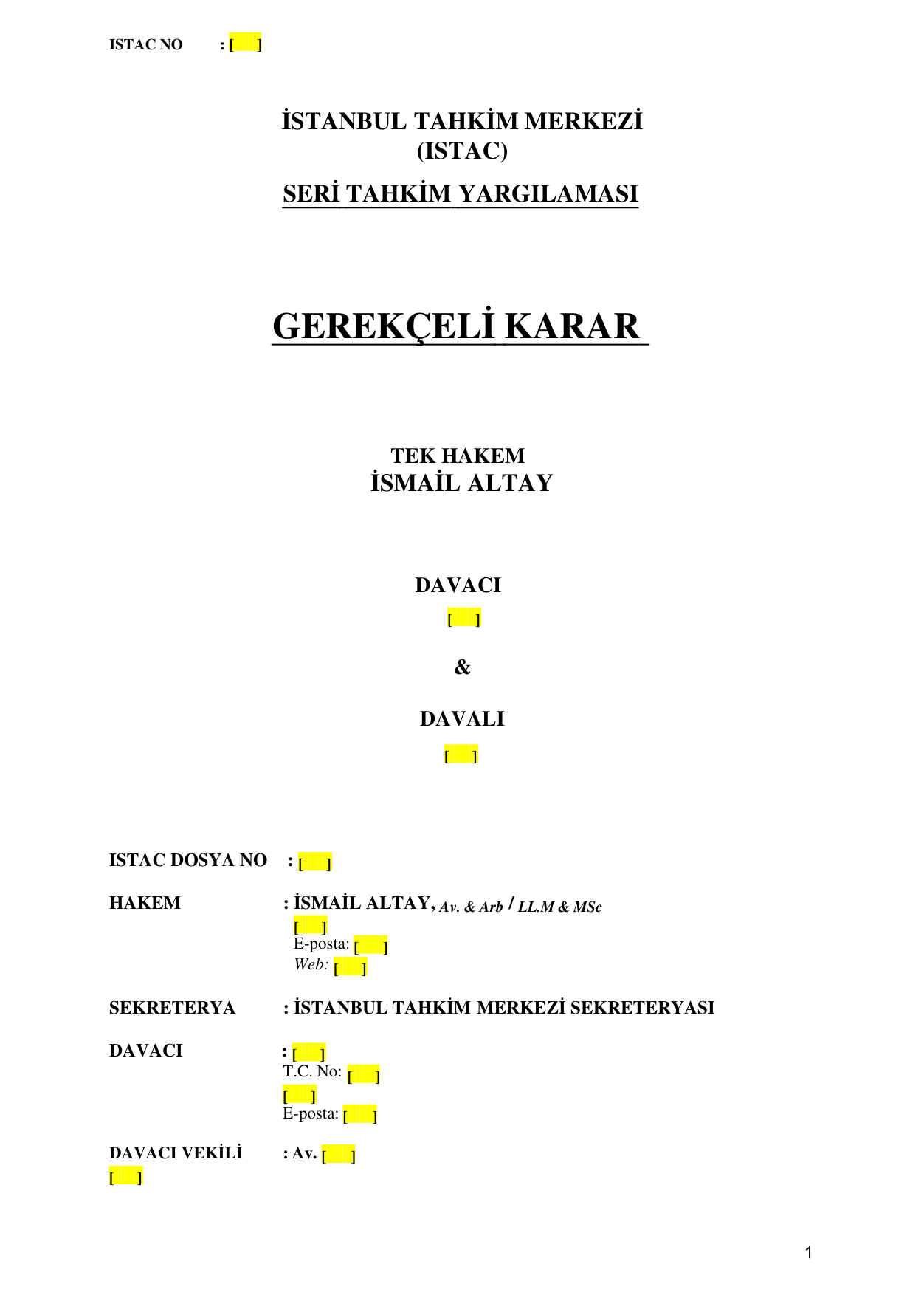 ISTAC NO : [ ]

İSTANBUL TAHKİM MERKEZİ
(ISTAC)

SERİ TAHKİM YARGILAMASI

GEREKÇELİ KARAR

TEK HAKEM
İSMAİL ALTAY

DAVACI
[ ]

&

DAVALI
[ ]

ISTAC DOSYA NO : [ ]

HAKEM : İSMAİL ALTAY, Av. & Arb / LL.M & MSc
[ ]
E-posta: [ ]
Web: [ ]

SEKRETERYA : İSTANBUL TAHKİM MERKEZİ SEKRETERYASI

DAVACI : [ ]
T.C. No: [ ]
[ ]
E-posta: [ ]

DAVACI VEKİLİ : Av. [ ]
[ ]

1